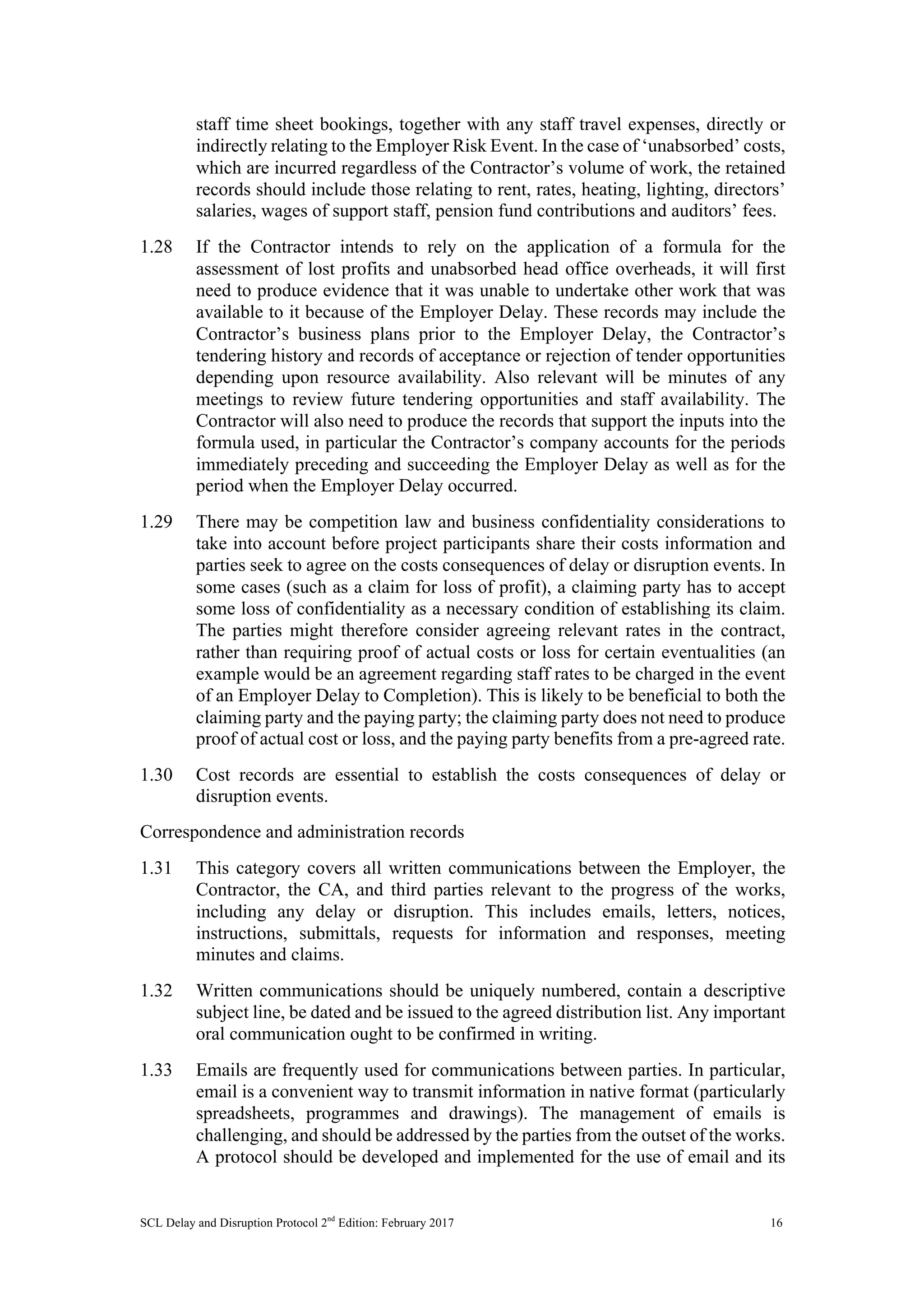 staff time sheet bookings, together with any staff travel expenses, directly or indirectly relating to the Employer Risk Event. In the case of ‘unabsorbed’ costs, which are incurred regardless of the Contractor’s volume of work, the retained records should include those relating to rent, rates, heating, lighting, directors’ salaries, wages of support staff, pension fund contributions and auditors’ fees.

1.28 If the Contractor intends to rely on the application of a formula for the assessment of lost profits and unabsorbed head office overheads, it will first need to produce evidence that it was unable to undertake other work that was available to it because of the Employer Delay. These records may include the Contractor’s business plans prior to the Employer Delay, the Contractor’s tendering history and records of acceptance or rejection of tender opportunities depending upon resource availability. Also relevant will be minutes of any meetings to review future tendering opportunities and staff availability. The Contractor will also need to produce the records that support the inputs into the formula used, in particular the Contractor’s company accounts for the periods immediately preceding and succeeding the Employer Delay as well as for the period when the Employer Delay occurred.

1.29 There may be competition law and business confidentiality considerations to take into account before project participants share their costs information and parties seek to agree on the costs consequences of delay or disruption events. In some cases (such as a claim for loss of profit), a claiming party has to accept some loss of confidentiality as a necessary condition of establishing its claim. The parties might therefore consider agreeing relevant rates in the contract, rather than requiring proof of actual costs or loss for certain eventualities (an example would be an agreement regarding staff rates to be charged in the event of an Employer Delay to Completion). This is likely to be beneficial to both the claiming party and the paying party; the claiming party does not need to produce proof of actual cost or loss, and the paying party benefits from a pre-agreed rate.

1.30 Cost records are essential to establish the costs consequences of delay or disruption events.

Correspondence and administration records

1.31 This category covers all written communications between the Employer, the Contractor, the CA, and third parties relevant to the progress of the works, including any delay or disruption. This includes emails, letters, notices, instructions, submittals, requests for information and responses, meeting minutes and claims.

1.32 Written communications should be uniquely numbered, contain a descriptive subject line, be dated and be issued to the agreed distribution list. Any important oral communication ought to be confirmed in writing.

1.33 Emails are frequently used for communications between parties. In particular, email is a convenient way to transmit information in native format (particularly spreadsheets, programmes and drawings). The management of emails is challenging, and should be addressed by the parties from the outset of the works. A protocol should be developed and implemented for the use of email and its

SCL Delay and Disruption Protocol 2$^{nd}$ Edition: February 2017 16